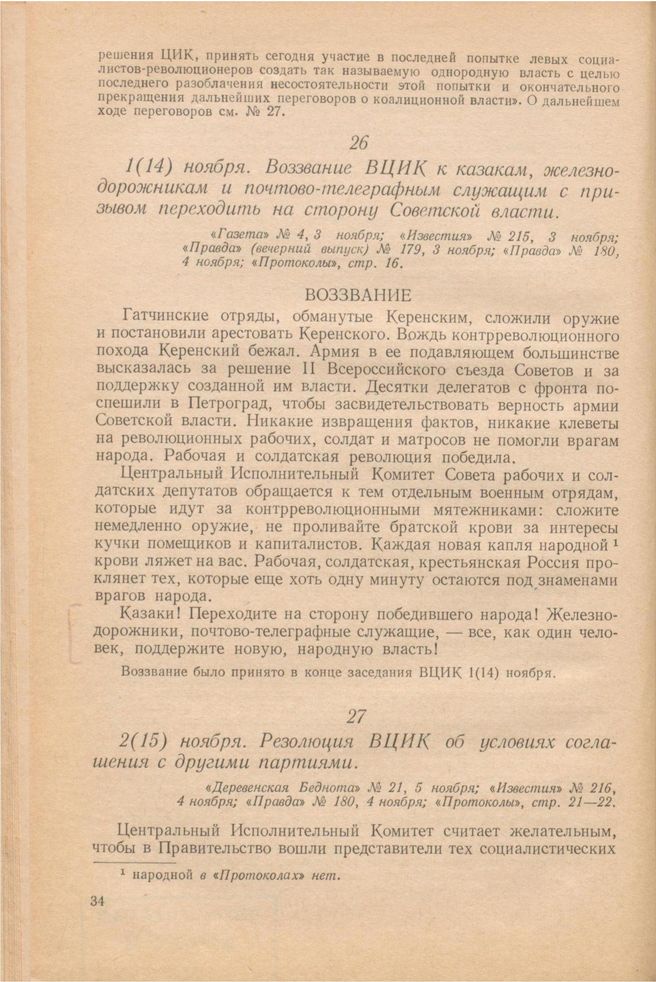 решения ЦИК, принять сегодня участие в последней попытке левых социалистов-революционеров создать так называемую однородную власть с целью последнего разоблачения несостоятельности этой попытки и окончательного прекращения дальнейших переговоров о коалиционной власти». О дальнейшем ходе переговоров см. № 27.

26

1(14) ноября. Воззвание ВЦИК к казакам, железнодорожникам и почтово-телеграфным служащим с призывом переходить на сторону Советской власти.

«Газета» № 4, 3 ноября; «Известия» № 215, 3 ноября; «Правда» (вечерний выпуск) № 179, 3 ноября; «Правда» № 180, 4 ноября; «Протоколы», стр. 16.

ВОЗЗВАНИЕ

Гатчинские отряды, обманутые Керенским, сложили оружие и постановили арестовать Керенского. Вождь контрреволюционного похода Керенский бежал. Армия в ее подавляющем большинстве высказалась за решение II Всероссийского съезда Советов и за поддержку созданной им власти. Десятки делегатов с фронта поспешили в Петроград, чтобы засвидетельствовать верность армии Советской власти. Никакие извращения фактов, никакие клеветы на революционных рабочих, солдат и матросов не помогли врагам народа. Рабочая и солдатская революция победила.

Центральный Исполнительный Комитет Совета рабочих и солдатских депутатов обращается к тем отдельным военным отрядам, которые идут за контрреволюционными мятежниками: сложите немедленно оружие, не проливайте братской крови за интересы кучки помещиков и капиталистов. Каждая новая капля народной $^1$ крови ляжет на вас. Рабочая, солдатская, крестьянская Россия проклянет тех, которые еще хоть одну минуту остаются под знаменами врагов народа.

Казаки! Переходите на сторону победившего народа! Железнодорожники, почтово-телеграфные служащие, — все, как один человек, поддержите новую, народную власть!

Воззвание было принято в конце заседания ВЦИК 1(14) ноября.

27

2(15) ноября. Резолюция ВЦИК об условиях соглашения с другими партиями.

«Деревенская Беднота» № 21, 5 ноября; «Известия» № 216, 4 ноября; «Правда» № 180, 4 ноября; «Протоколы», стр. 21—22.

Центральный Исполнительный Комитет считает желательным, чтобы в Правительство вошли представители тех социалистических

$^1$ народной в «Протоколах» нет.

34